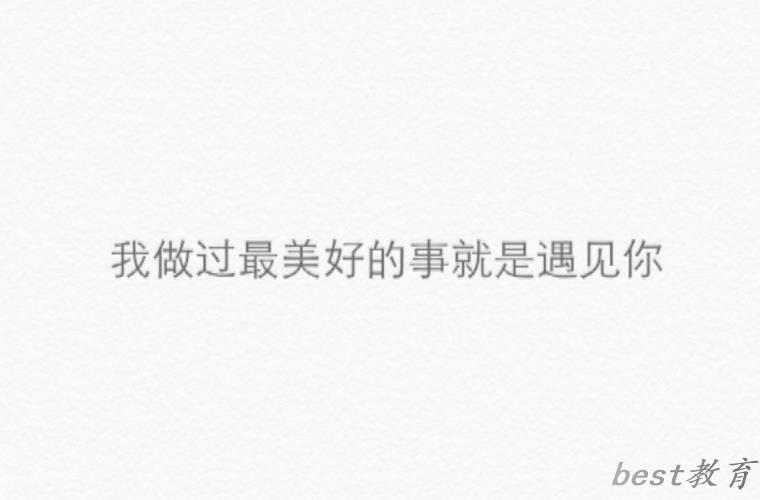 我做过最美好的事就是遇见你

best教育